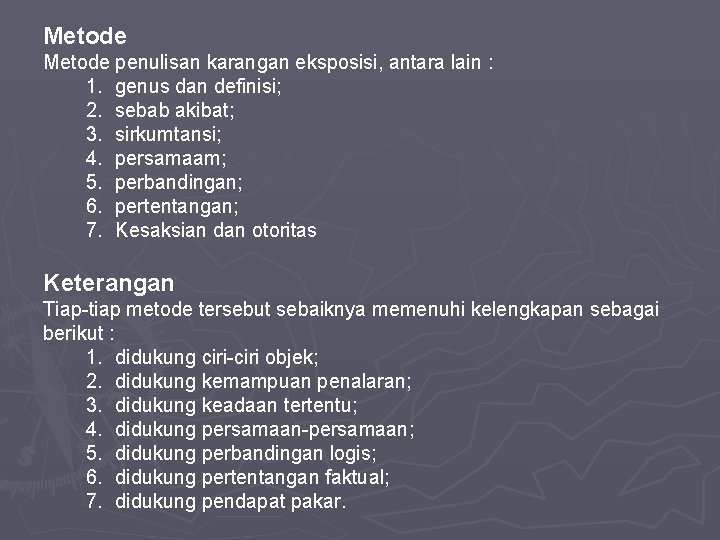 Metode
Metode penulisan karangan eksposisi, antara lain :
1. genus dan definisi;
2. sebab akibat;
3. sirkumtansi;
4. persamaam;
5. perbandingan;
6. pertentangan;
7. Kesaksian dan otoritas

Keterangan
Tiap-tiap metode tersebut sebaiknya memenuhi kelengkapan sebagai berikut :
1. didukung ciri-ciri objek;
2. didukung kemampuan penalaran;
3. didukung keadaan tertentu;
4. didukung persamaan-persamaan;
5. didukung perbandingan logis;
6. didukung pertentangan faktual;
7. didukung pendapat pakar.